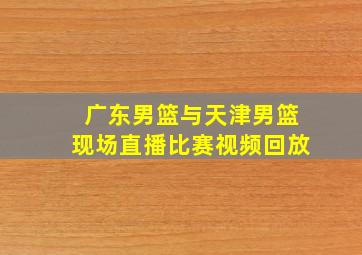 广东男篮与天津男篮
现场直播比赛视频回放